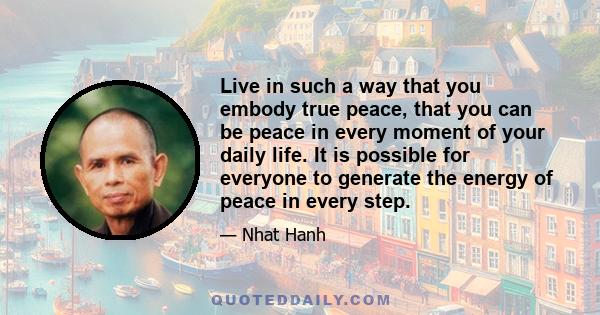 Live in such a way that you embody true peace, that you can be peace in every moment of your daily life. It is possible for everyone to generate the energy of peace in every step.

— Nhat Hanh

QUOTEDDAILY.COM